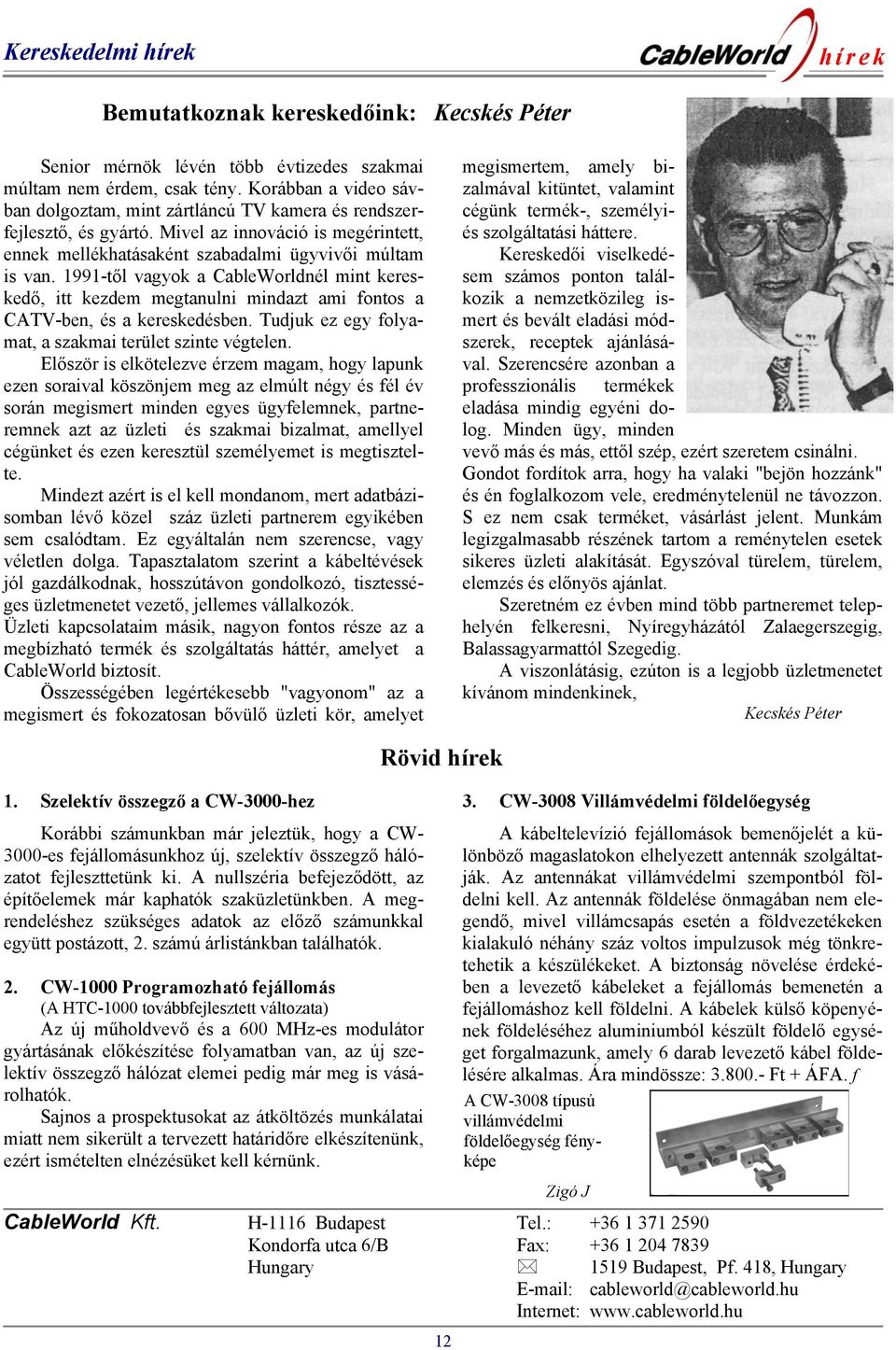 Kereskedelmi hírek

CableWorld hírek

Bemutatkoznak kereskedőink: Kecskés Péter

Senior mérnök lévén több évtizedes szakmai múltam nem érdem, csak tény. Korábban a video sávban dolgoztam, mint zártláncú TV kamera és rendszerfejlesztő, és gyártó. Mivel az innováció is megérintett, ennek mellékhatásaként szabadalmi ügyvivői múltam is van. 1991-től vagyok a CableWorldnél mint kereskedő, itt kezdem megtanulni mindazt ami fontos a CATV-ben, és a kereskedésben. Tudjuk ez egy folyamat, a szakmai terület szinte végtelen.

Először is elkötelezve érzem magam, hogy lapunk ezen soraival köszönjem meg az elmúlt négy és fél év során megismert minden egyes ügyfelemnek, partneremnek azt az üzleti és szakmai bizalmat, amellyel cégünket és ezen keresztül személyemet is megtisztelte.

Mindezt azért is el kell mondanom, mert adatbázisomban lévő közel száz üzleti partnerem egyikében sem csalódtam. Ez egyáltalán nem szerencse, vagy véletlen dolga. Tapasztalatom szerint a kábeltévések jól gazdálkodnak, hosszútávon gondolkozó, tisztességes üzletmenetet vezető, jellemes vállalkozók.

Üzleti kapcsolataim másik, nagyon fontos része az a megbízható termék és szolgáltatás háttér, amelyet a CableWorld biztosít.

Összességében legértékesebb "vagyonom" az a megismert és fokozatosan bővülő üzleti kör, amelyet megismertem, amely bizalmával kitüntet, valamint cégünk termék-, személyi- és szolgáltatási háttere.

Kereskedői viselkedésem számos ponton találkozik a nemzetközileg ismert és bevált eladási módszerek, receptek ajánlásával. Szerencsére azonban a professzionális termékek eladása mindig egyéni dolog. Minden ügy, minden vevő más és más, ettől szép, ezért szeretem csinálni. Gondot fordítok arra, hogy ha valaki "bejön hozzánk" és én foglalkozom vele, eredménytelenül ne távozzon. S ez nem csak terméket, vásárlást jelent. Munkám legizgalmasabb részének tartom a reménytelen esetek sikeres üzleti alakítását. Egyszóval türelem, türelem, elemzés és előnyös ajánlat.

Szeretném ez évben mind több partneremet telephelyén felkeresni, Nyíregyházától Zalaegerszegig, Balassagyarmattól Szegedig.

A viszonlátásig, ezúton is a legjobb üzletmenetet kívánom mindenkinek,

Kecskés Péter

Rövid hírek

1. Szelektív összegző a CW-3000-hez

Korábbi számunkban már jeleztük, hogy a CW-3000-es fejállomásunkhoz új, szelektív összegző hálózatot fejlesztettünk ki. A nullszéria befejeződött, az építőelemek már kaphatók szaküzletünkben. A megrendeléshez szükséges adatok az előző számunkkal együtt postázott, 2. számú árlistánkban találhatók.

2. CW-1000 Programozható fejállomás
(A HTC-1000 továbbfejlesztett változata)

Az új műholdvevő és a 600 MHz-es modulátor gyártásának előkészítése folyamatban van, az új szelektív összegző hálózat elemei pedig már meg is vásárolhatók.

Sajnos a prospektusokat az átköltözés munkálatai miatt nem sikerült a tervezett határidőre elkészítenünk, ezért ismételten elnézésüket kell kérnünk.

3. CW-3008 Villámvédelmi földelőegység

A kábeltelevízió fejállomások bemenőjelét a különböző magaslatokon elhelyezett antennák szolgáltatják. Az antennákat villámvédelmi szempontból földelni kell. Az antennák földelése önmagában nem elegendő, mivel villámcsapás esetén a földvezetékeken kialakuló néhány száz voltos impulzusok még tönkretehetik a készülékeket. A biztonság növelése érdekében a levezető kábeleket a fejállomás bemenetén a fejállomáshoz kell földelni. A kábelek külső köpenyének földeléséhez aluminiumból készült földelő egységet forgalmazunk, amely 6 darab levezető kábel földelésére alkalmas. Ára mindössze: 3.800.- Ft + ÁFA. f

A CW-3008 típusú villámvédelmi földelőegység fényképe

Zigó J

CableWorld Kft.
H-1116 Budapest
Kondorfa utca 6/B
Hungary

Tel.: +36 1 371 2590
Fax: +36 1 204 7839
1519 Budapest, Pf. 418, Hungary
E-mail: cableworld@cableworld.hu
Internet: www.cableworld.hu

12